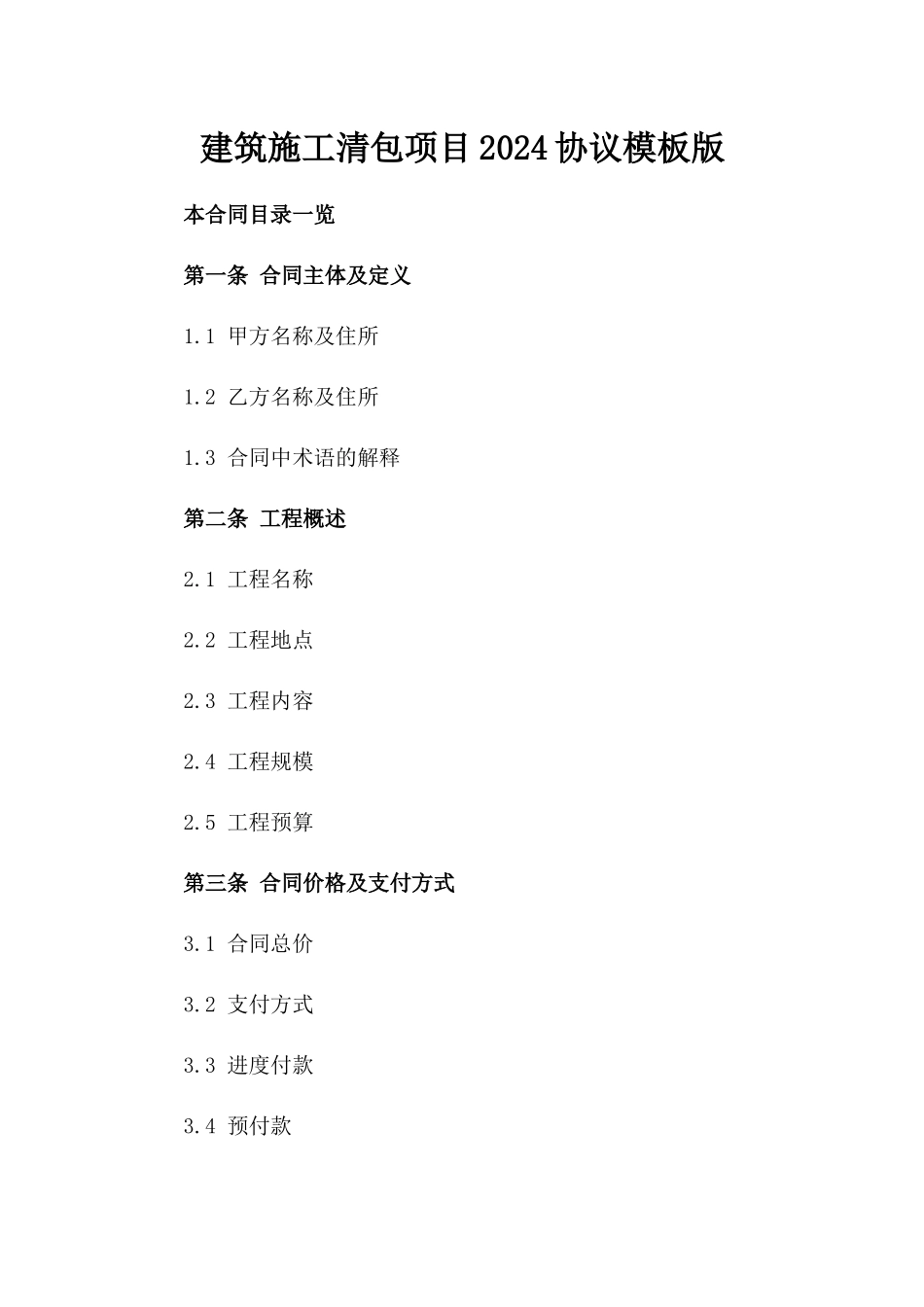 建筑施工清包项目2024协议模板版

本合同目录一览

第一条 合同主体及定义

1.1 甲方名称及住所

1.2 乙方名称及住所

1.3 合同中术语的解释

第二条 工程概述

2.1 工程名称

2.2 工程地点

2.3 工程内容

2.4 工程规模

2.5 工程预算

第三条 合同价格及支付方式

3.1 合同总价

3.2 支付方式

3.3 进度付款

3.4 预付款